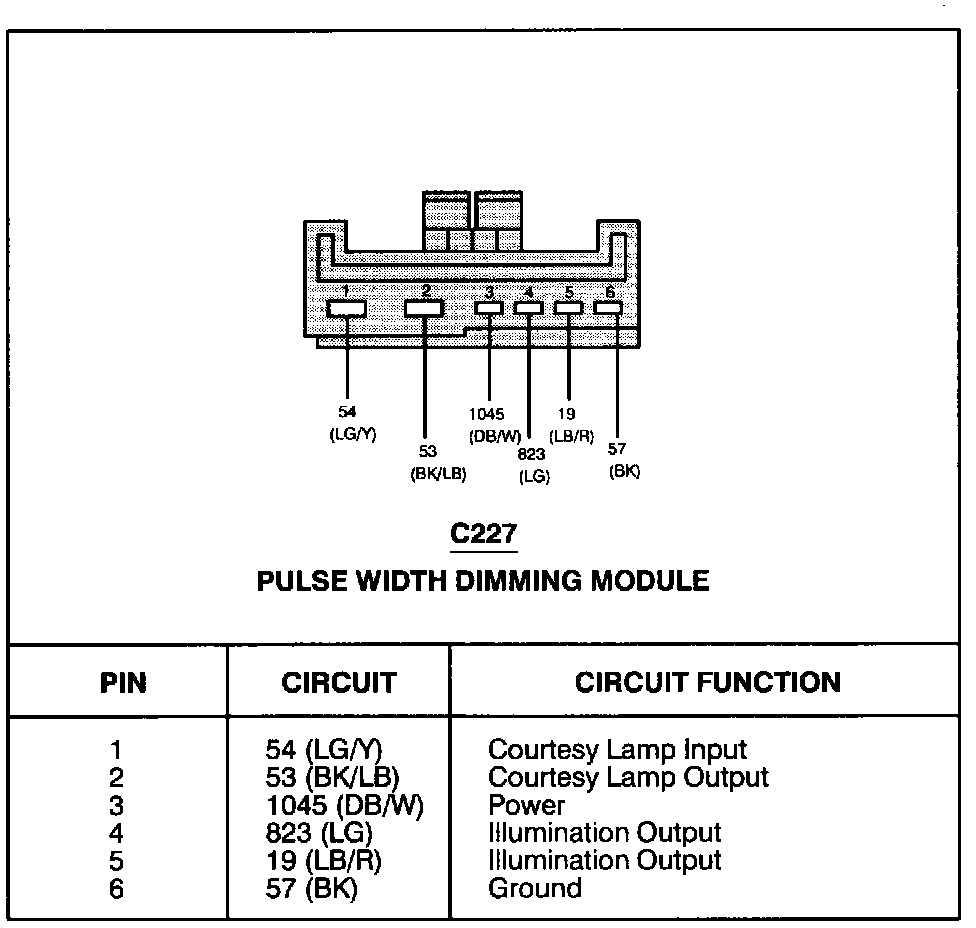 1 2 3 4 5 6

54
(LG/Y)

53
(BK/LB)

1045
(DB/W)

823
(LG)

19
(LB/R)

57
(BK)

C227

PULSE WIDTH DIMMING MODULE

| PIN | CIRCUIT | CIRCUIT FUNCTION |
|---|---|---|
| 1 | 54 (LG/Y) | Courtesy Lamp Input |
| 2 | 53 (BK/LB) | Courtesy Lamp Output |
| 3 | 1045 (DB/W) | Power |
| 4 | 823 (LG) | Illumination Output |
| 5 | 19 (LB/R) | Illumination Output |
| 6 | 57 (BK) | Ground |